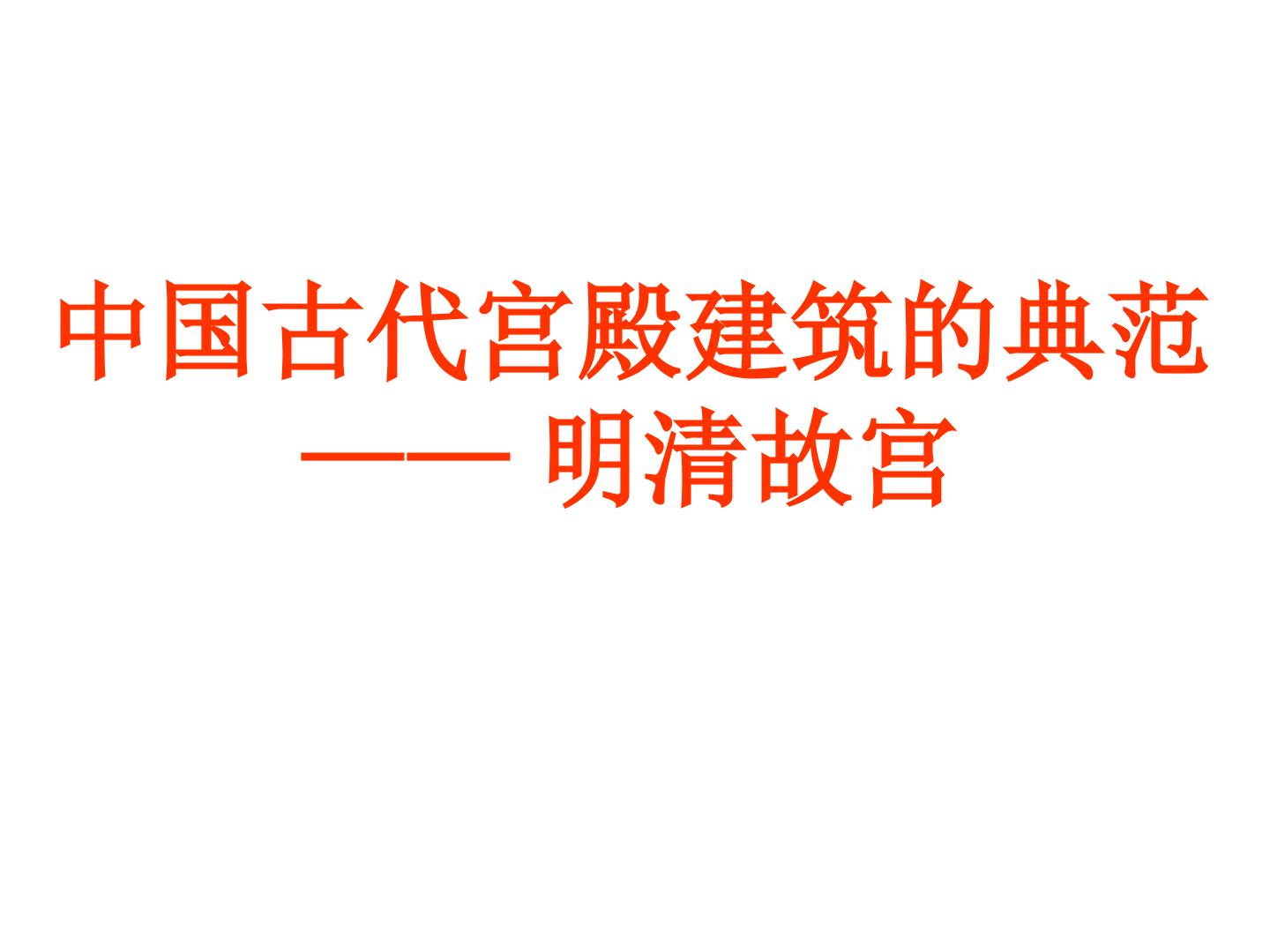 中国古代宫殿建筑的典范
—— 明清故宫